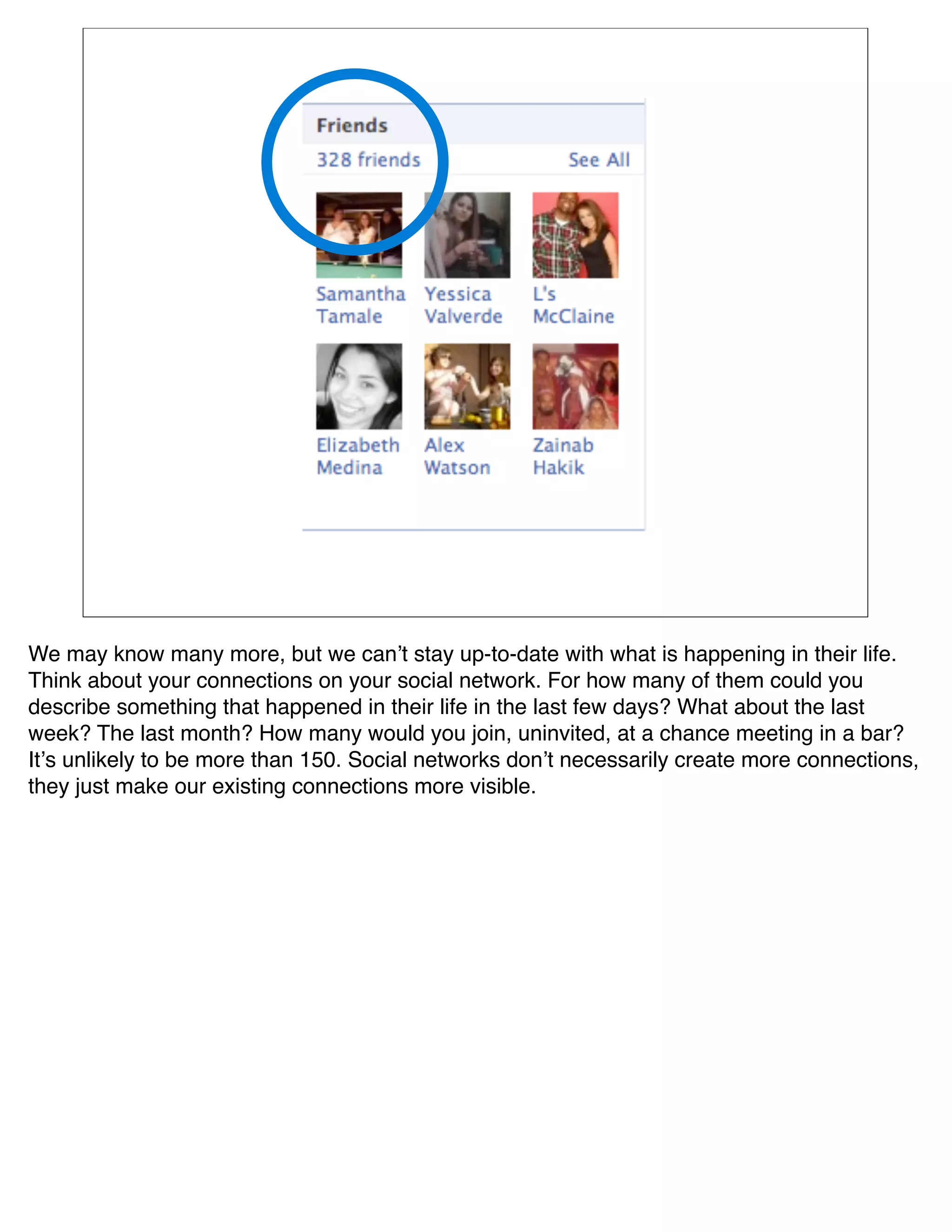 Friends
328 friends
See All

Samantha Tamale
Yessica Valverde
L's McClaine
Elizabeth Medina
Alex Watson
Zainab Hakik

We may know many more, but we can’t stay up-to-date with what is happening in their life. Think about your connections on your social network. For how many of them could you describe something that happened in their life in the last few days? What about the last week? The last month? How many would you join, uninvited, at a chance meeting in a bar? It’s unlikely to be more than 150. Social networks don’t necessarily create more connections, they just make our existing connections more visible.